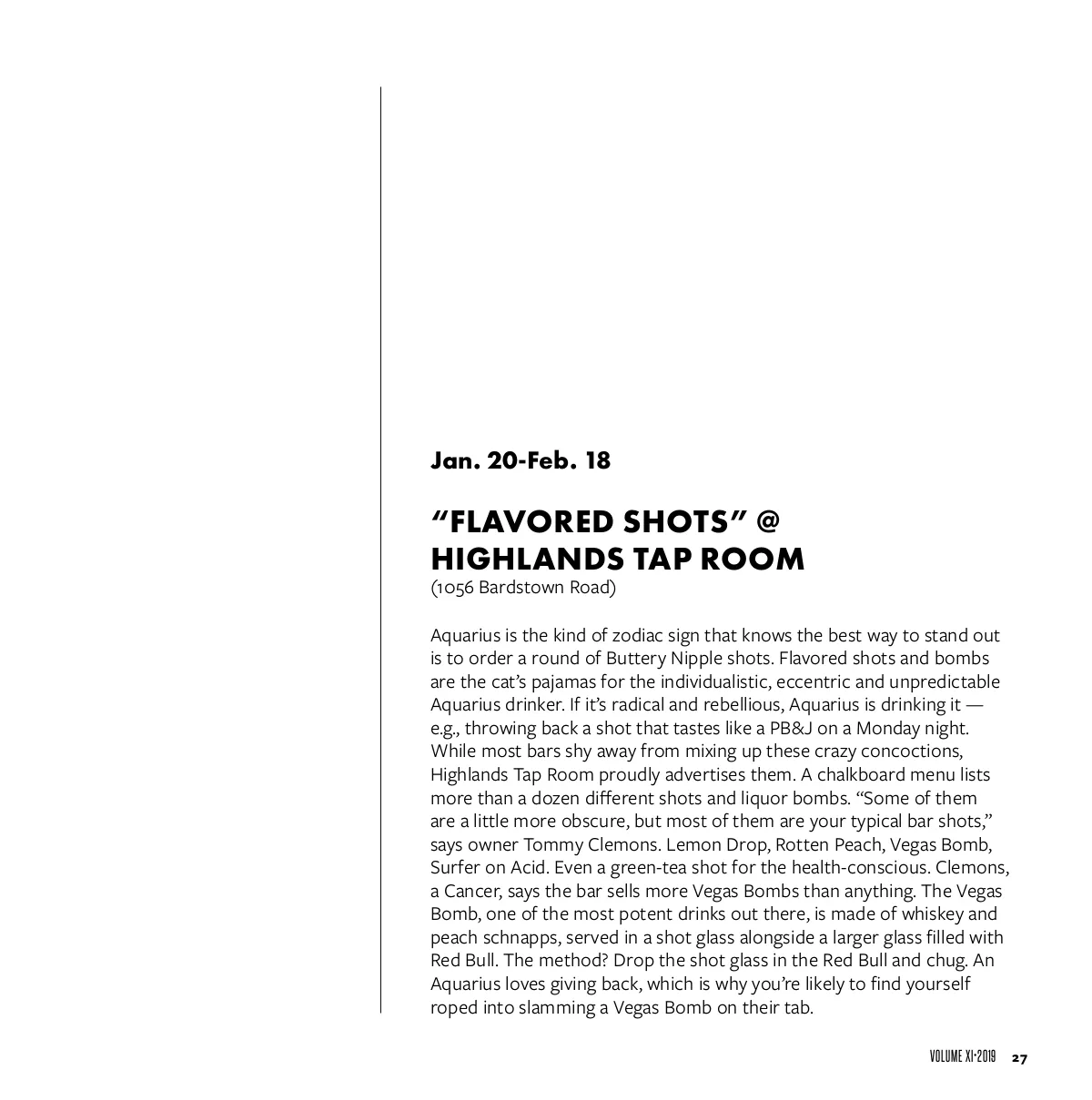 Jan. 20-Feb. 18

“FLAVORED SHOTS” @ HIGHLANDS TAP ROOM
(1056 Bardstown Road)

Aquarius is the kind of zodiac sign that knows the best way to stand out is to order a round of Buttery Nipple shots. Flavored shots and bombs are the cat’s pajamas for the individualistic, eccentric and unpredictable Aquarius drinker. If it’s radical and rebellious, Aquarius is drinking it — e.g., throwing back a shot that tastes like a PB&J on a Monday night. While most bars shy away from mixing up these crazy concoctions, Highlands Tap Room proudly advertises them. A chalkboard menu lists more than a dozen different shots and liquor bombs. “Some of them are a little more obscure, but most of them are your typical bar shots,” says owner Tommy Clemons. Lemon Drop, Rotten Peach, Vegas Bomb, Surfer on Acid. Even a green-tea shot for the health-conscious. Clemons, a Cancer, says the bar sells more Vegas Bombs than anything. The Vegas Bomb, one of the most potent drinks out there, is made of whiskey and peach schnapps, served in a shot glass alongside a larger glass filled with Red Bull. The method? Drop the shot glass in the Red Bull and chug. An Aquarius loves giving back, which is why you’re likely to find yourself roped into slamming a Vegas Bomb on their tab.

VOLUME XI•2019 27